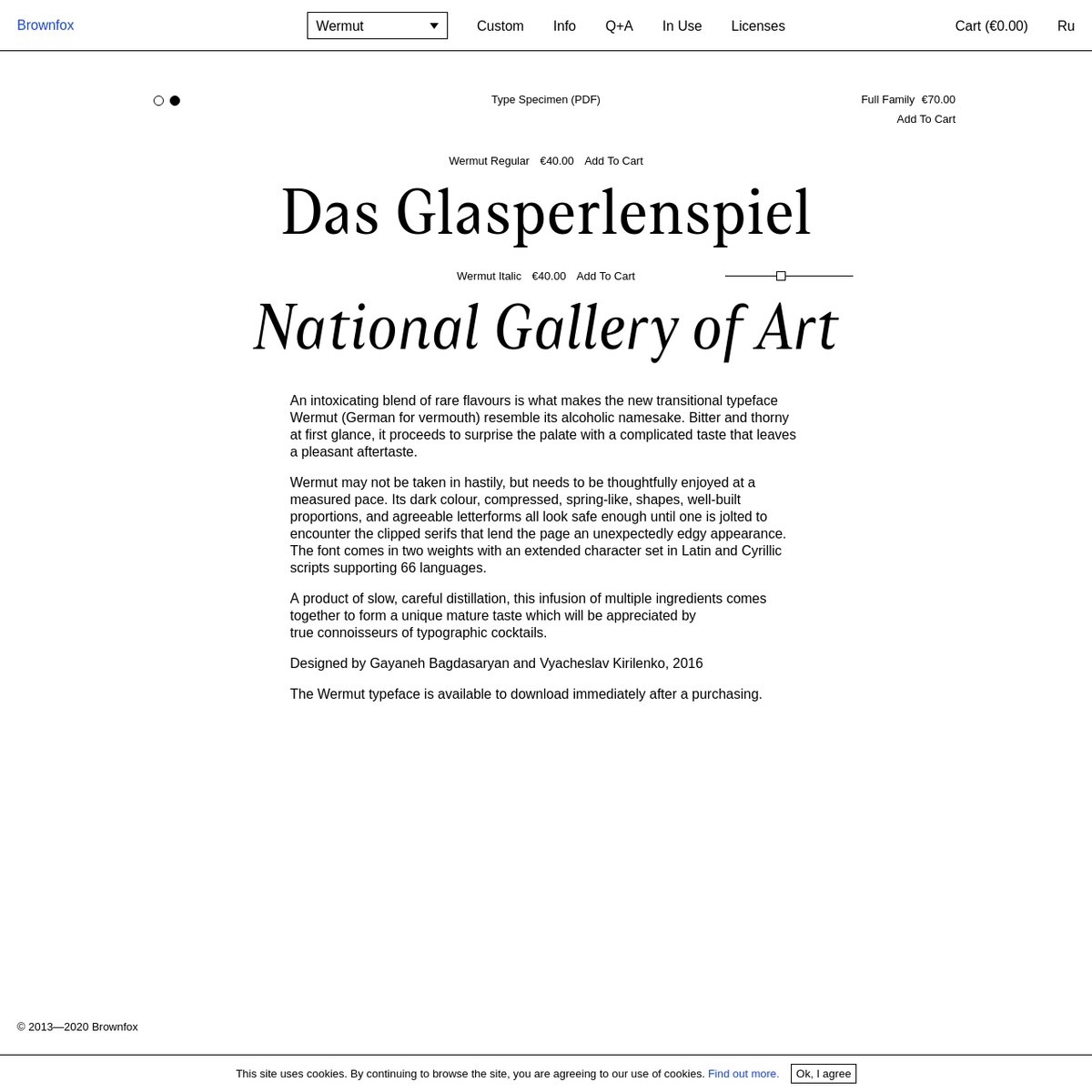 Brownfox

Wermut

Custom Info Q+A In Use Licenses

Cart (€0.00) Ru

Type Specimen (PDF)

Full Family €70.00
Add To Cart

Wermut Regular €40.00 Add To Cart

Das Glasperlenspiel

Wermut Italic €40.00 Add To Cart

National Gallery of Art

An intoxicating blend of rare flavours is what makes the new transitional typeface Wermut (German for vermouth) resemble its alcoholic namesake. Bitter and thorny at first glance, it proceeds to surprise the palate with a complicated taste that leaves a pleasant aftertaste.

Wermut may not be taken in hastily, but needs to be thoughtfully enjoyed at a measured pace. Its dark colour, compressed, spring-like, shapes, well-built proportions, and agreeable letterforms all look safe enough until one is jolted to encounter the clipped serifs that lend the page an unexpectedly edgy appearance. The font comes in two weights with an extended character set in Latin and Cyrillic scripts supporting 66 languages.

A product of slow, careful distillation, this infusion of multiple ingredients comes together to form a unique mature taste which will be appreciated by true connoisseurs of typographic cocktails.

Designed by Gayaneh Bagdasaryan and Vyacheslav Kirilenko, 2016

The Wermut typeface is available to download immediately after a purchasing.

© 2013—2020 Brownfox

This site uses cookies. By continuing to browse the site, you are agreeing to our use of cookies. Find out more. Ok, I agree